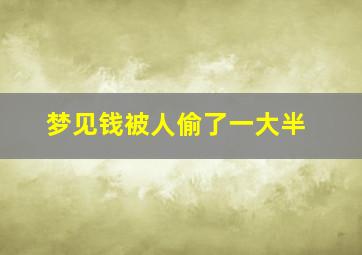 梦见钱被人偷了一大半